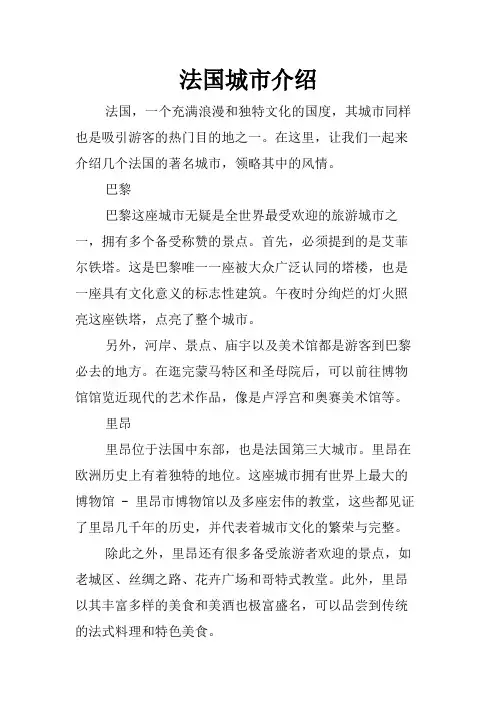 法国城市介绍

法国，一个充满浪漫和独特文化的国度，其城市同样也是吸引游客的热门目的地之一。在这里，让我们一起来介绍几个法国的著名城市，领略其中的风情。

巴黎

巴黎这座城市无疑是全世界最受欢迎的旅游城市之一，拥有多个备受称赞的景点。首先，必须提到的是艾菲尔铁塔。这是巴黎唯一一座被大众广泛认同的塔楼，也是一座具有文化意义的标志性建筑。午夜时分绚烂的灯火照亮这座铁塔，点亮了整个城市。

另外，河岸、景点、庙宇以及美术馆都是游客到巴黎必去的地方。在逛完蒙马特区和圣母院后，可以前往博物馆馆览近现代的艺术作品，像是卢浮宫和奥赛美术馆等。

里昂

里昂位于法国中东部，也是法国第三大城市。里昂在欧洲历史上有着独特的地位。这座城市拥有世界上最大的博物馆 - 里昂市博物馆以及多座宏伟的教堂，这些都见证了里昂几千年的历史，并代表着城市文化的繁荣与完整。

除此之外，里昂还有很多备受旅游者欢迎的景点，如老城区、丝绸之路、花卉广场和哥特式教堂。此外，里昂以其丰富多样的美食和美酒也极富盛名，可以品尝到传统的法式料理和特色美食。